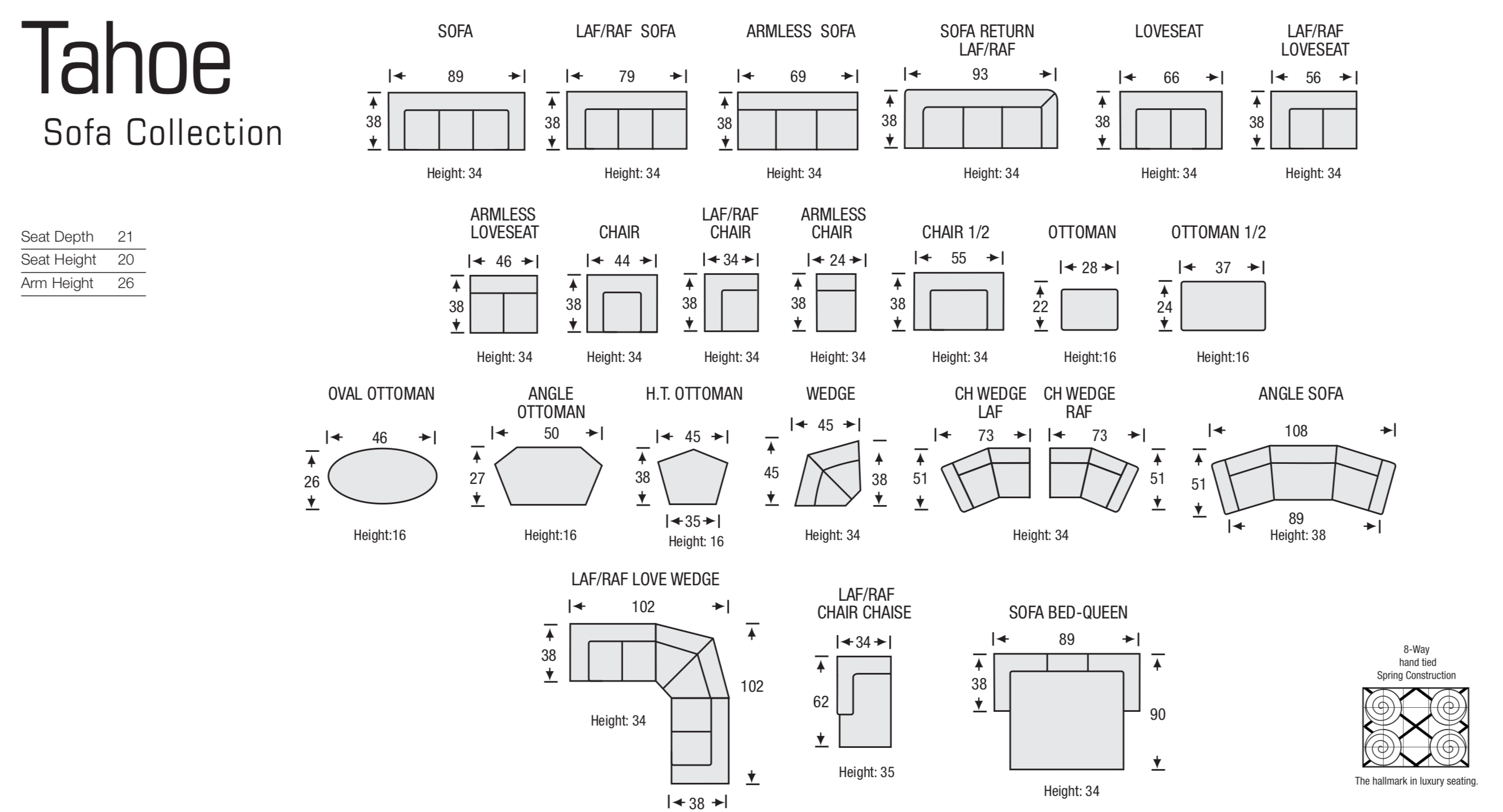 Tahoe
Sofa Collection

| Seat Depth | 21 |
|---|---|
| Seat Height | 20 |
| Arm Height | 26 |

SOFA
89
38
Height: 34

LAF/RAF SOFA
79
38
Height: 34

ARMLESS SOFA
69
38
Height: 34

SOFA RETURN LAF/RAF
93
38
Height: 34

LOVESEAT
66
38
Height: 34

LAF/RAF LOVESEAT
56
38
Height: 34

ARMLESS LOVESEAT
46
38
Height: 34

CHAIR
44
38
Height: 34

LAF/RAF CHAIR
34
38
Height: 34

ARMLESS CHAIR
24
38
Height: 34

CHAIR 1/2
55
38
Height: 34

OTTOMAN
28
22
Height:16

OTTOMAN 1/2
37
24
Height:16

OVAL OTTOMAN
46
26
Height:16

ANGLE OTTOMAN
50
27
Height:16

H.T. OTTOMAN
45
38
35
Height: 16

WEDGE
45
45
38
Height: 34

CH WEDGE LAF
73
51

CH WEDGE RAF
73
51
Height: 34

ANGLE SOFA
108
51
89
Height: 38

LAF/RAF LOVE WEDGE
102
38
102
Height: 34
38

LAF/RAF CHAIR CHAISE
34
62
Height: 35

SOFA BED-QUEEN
89
38
90
Height: 34

8-Way hand tied Spring Construction
The hallmark in luxury seating.